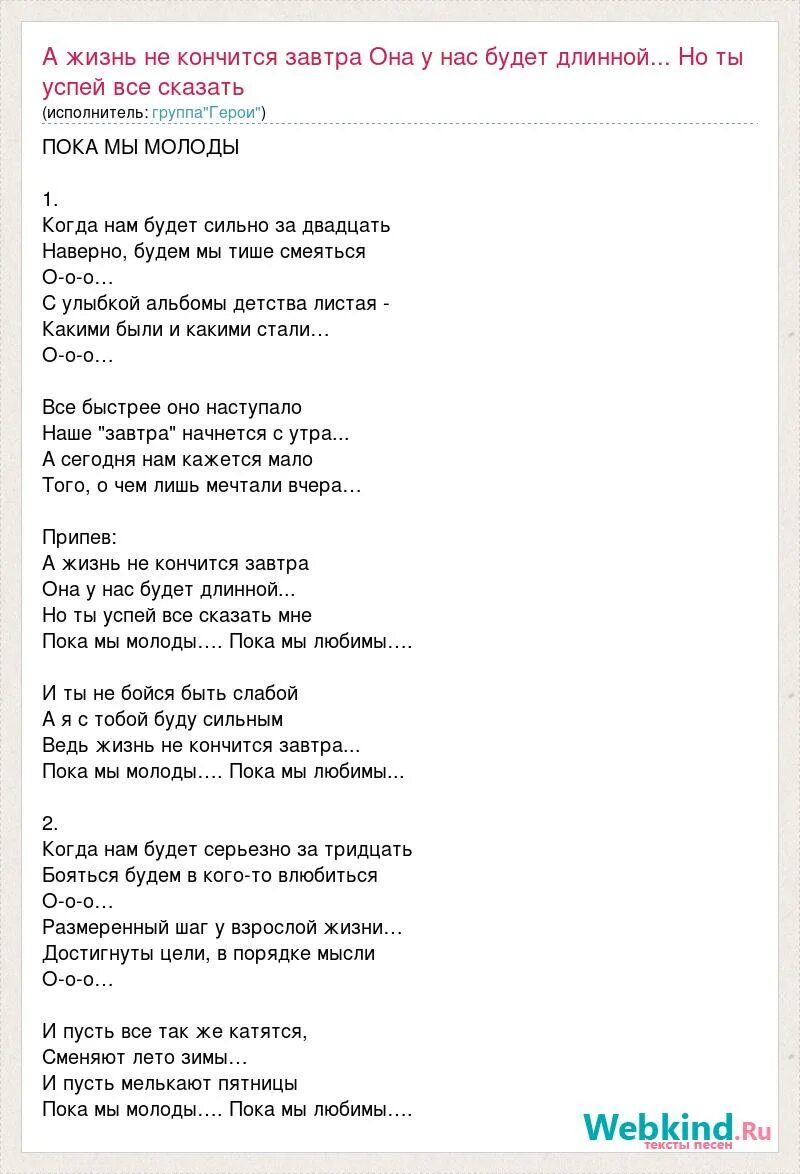 А жизнь не кончится завтра Она у нас будет длинной... Но ты успей все сказать
(исполнитель: группа"Герои")

ПОКА МЫ МОЛОДЫ

1.
Когда нам будет сильно за двадцать
Наверно, будем мы тише смеяться
О-о-о…
С улыбкой альбомы детства листая -
Какими были и какими стали…
О-о-о…

Все быстрее оно наступало
Наше "завтра" начнется с утра...
А сегодня нам кажется мало
Того, о чем лишь мечтали вчера…

Припев:
А жизнь не кончится завтра
Она у нас будет длинной...
Но ты успей все сказать мне
Пока мы молоды…. Пока мы любимы….

И ты не бойся быть слабой
А я с тобой буду сильным
Ведь жизнь не кончится завтра...
Пока мы молоды…. Пока мы любимы...

2.
Когда нам будет серьезно за тридцать
Бояться будем в кого-то влюбиться
О-о-о…
Размеренный шаг у взрослой жизни…
Достигнуты цели, в порядке мысли
О-о-о…

И пусть все так же катятся,
Сменяют лето зимы…
И пусть мелькают пятницы
Пока мы молоды…. Пока мы любимы….

Webkind.Ru
тексты песен